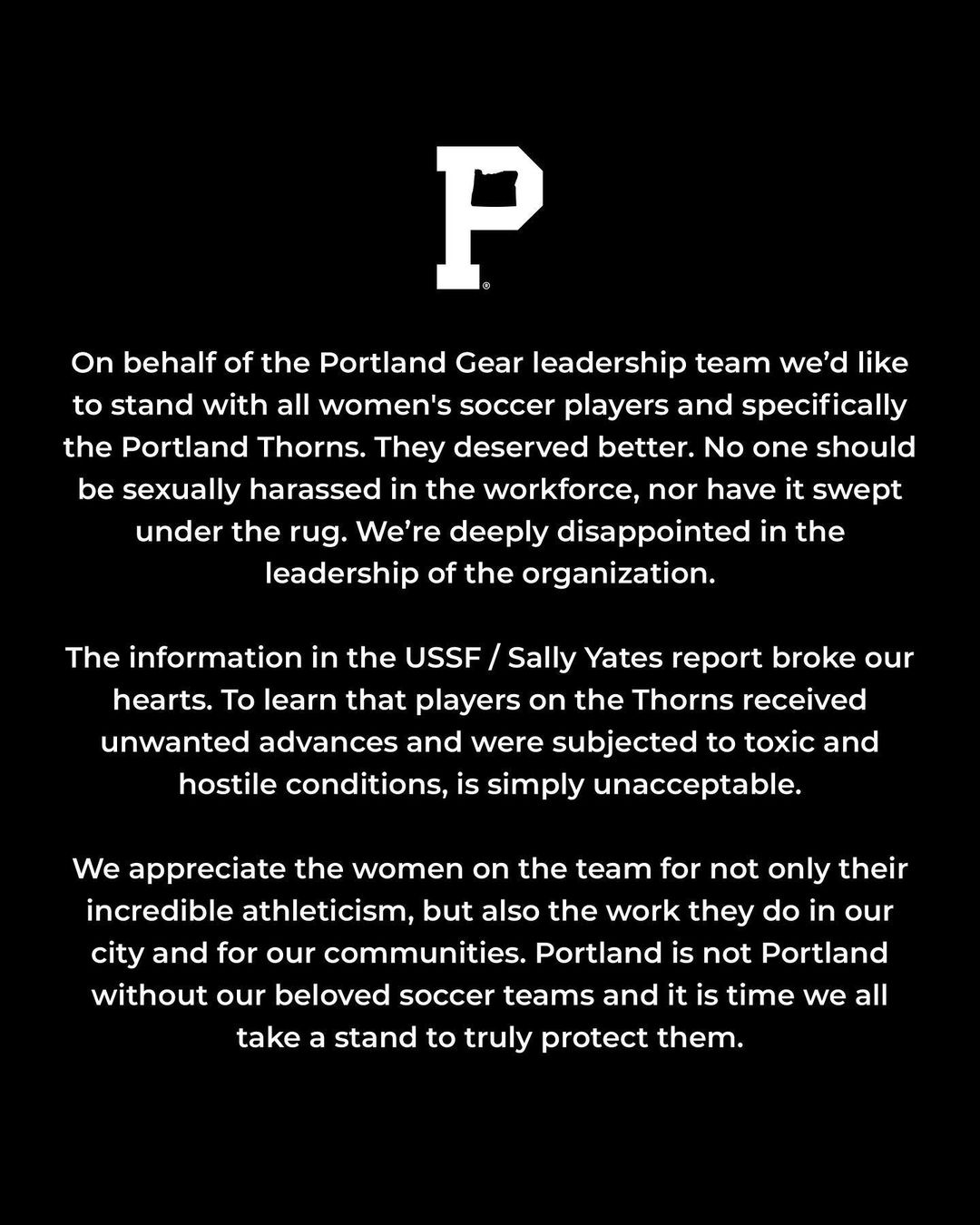 P®

On behalf of the Portland Gear leadership team we'd like to stand with all women's soccer players and specifically the Portland Thorns. They deserved better. No one should be sexually harassed in the workforce, nor have it swept under the rug. We're deeply disappointed in the leadership of the organization.

The information in the USSF / Sally Yates report broke our hearts. To learn that players on the Thorns received unwanted advances and were subjected to toxic and hostile conditions, is simply unacceptable.

We appreciate the women on the team for not only their incredible athleticism, but also the work they do in our city and for our communities. Portland is not Portland without our beloved soccer teams and it is time we all take a stand to truly protect them.